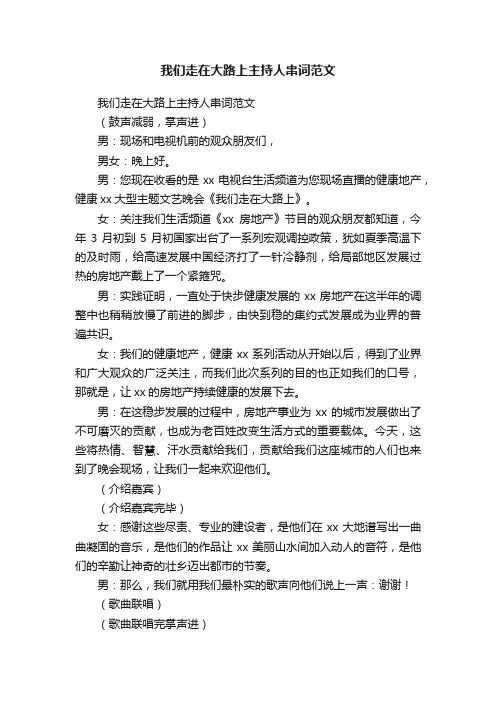 我们走在大路上主持人串词范文

我们走在大路上主持人串词范文

（鼓声减弱，掌声进）

男：现场和电视机前的观众朋友们，

男女：晚上好。

男：您现在收看的是 xx 电视台生活频道为您现场直播的健康地产，健康 xx 大型主题文艺晚会《我们走在大路上》。

女：关注我们生活频道《xx 房地产》节目的观众朋友都知道，今年 3 月初到 5 月初国家出台了一系列宏观调控政策，犹如夏季高温下的及时雨，给高速发展中国经济打了一针冷静剂，给局部地区发展过热的房地产戴上了一个紧箍咒。

男：实践证明，一直处于快步健康发展的 xx 房地产在这半年的调整中也稍稍放慢了前进的脚步，由快到稳的集约式发展成为业界的普遍共识。

女：我们的健康地产，健康 xx 系列活动从开始以后，得到了业界和广大观众的广泛关注，而我们此次系列的目的也正如我们的口号，那就是，让 xx 的房地产持续健康的发展下去。

男：在这稳步发展的过程中，房地产事业为 xx 的城市发展做出了不可磨灭的贡献，也成为老百姓改变生活方式的重要载体。今天，这些将热情、智慧、汗水贡献给我们，贡献给我们这座城市的人们也来到了晚会现场，让我们一起来欢迎他们。

（介绍嘉宾）

（介绍嘉宾完毕）

女：感谢这些尽责、专业的建设者，是他们在 xx 大地谱写出一曲曲凝固的音乐，是他们的作品让 xx 美丽山水间加入动人的音符，是他们的辛勤让神奇的壮乡迈出都市的节奏。

男：那么，我们就用我们最朴实的歌声向他们说上一声：谢谢！

（歌曲联唱）

（歌曲联唱完掌声进）